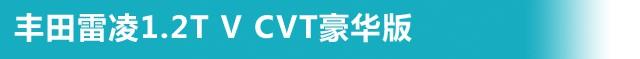 丰田雷凌1.2T V CVT豪华版